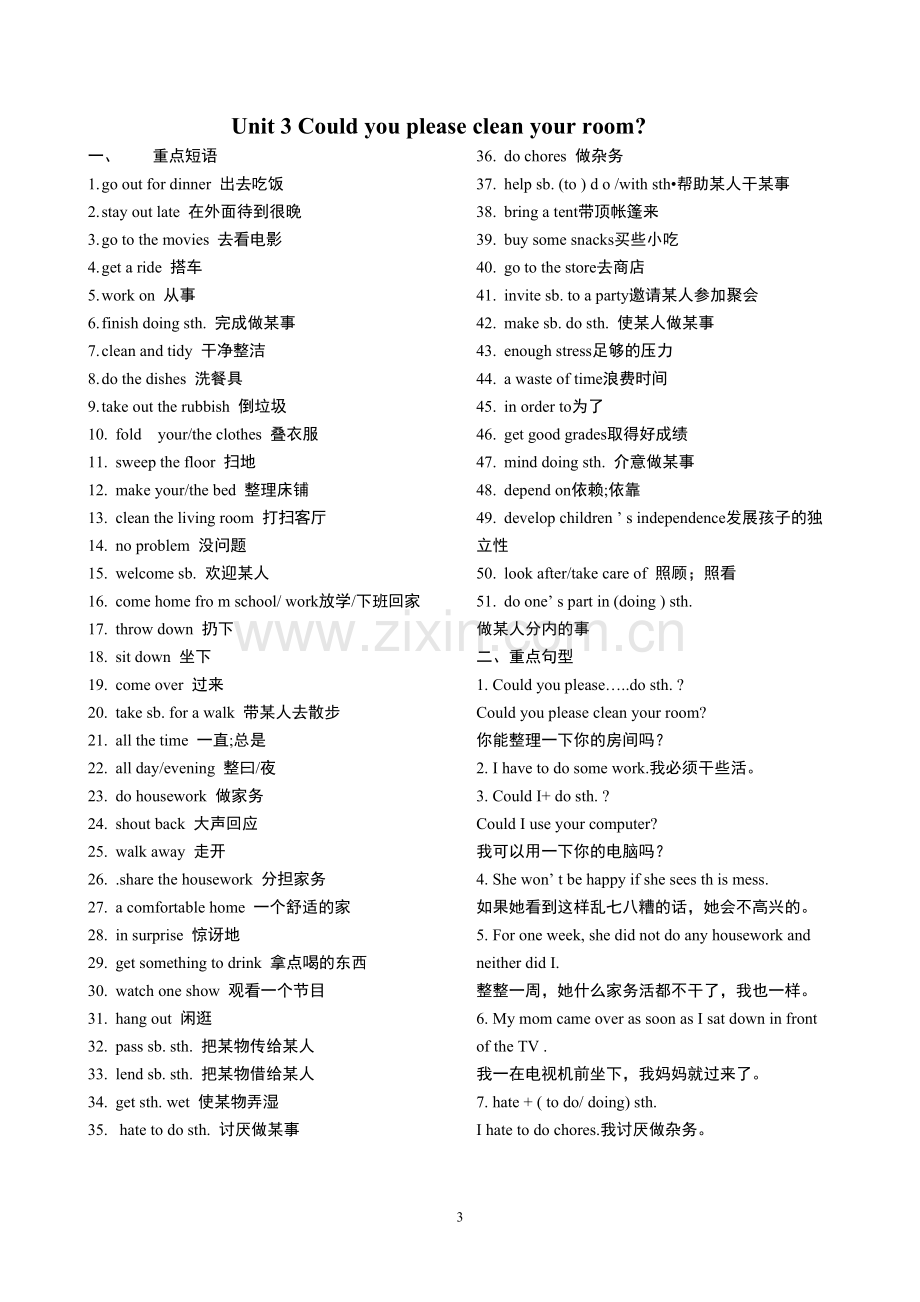 Unit 3 Could you please clean your room?

一、 重点短语

1.go out for dinner 出去吃饭

2.stay out late 在外面待到很晚

3.go to the movies 去看电影

4.get a ride 搭车

5.work on 从事

6.finish doing sth. 完成做某事

7.clean and tidy 干净整洁

8.do the dishes 洗餐具

9.take out the rubbish 倒垃圾

10. fold your/the clothes 叠衣服

11. sweep the floor 扫地

12. make your/the bed 整理床铺

13. clean the living room 打扫客厅

14. no problem 没问题

15. welcome sb. 欢迎某人

16. come home fro m school/ work放学/下班回家

17. throw down 扔下

18. sit down 坐下

19. come over 过来

20. take sb. for a walk 带某人去散步

21. all the time 一直;总是

22. all day/evening 整曰/夜

23. do housework 做家务

24. shout back 大声回应

25. walk away 走开

26. .share the housework 分担家务

27. a comfortable home 一个舒适的家

28. in surprise 惊讶地

29. get something to drink 拿点喝的东西

30. watch one show 观看一个节目

31. hang out 闲逛

32. pass sb. sth. 把某物传给某人

33. lend sb. sth. 把某物借给某人

34. get sth. wet 使某物弄湿

35. hate to do sth. 讨厌做某事

36. do chores 做杂务

37. help sb. (to ) d o /with sth•帮助某人干某事

38. bring a tent带顶帐篷来

39. buy some snacks买些小吃

40. go to the store去商店

41. invite sb. to a party邀请某人参加聚会

42. make sb. do sth. 使某人做某事

43. enough stress足够的压力

44. a waste of time浪费时间

45. in order to为了

46. get good grades取得好成绩

47. mind doing sth. 介意做某事

48. depend on依赖;依靠

49. develop children ' s independence发展孩子的独立性

50. look after/take care of 照顾；照看

51. do one' s part in (doing ) sth.

做某人分内的事

二、重点句型

1. Could you please…..do sth. ?

Could you please clean your room?

你能整理一下你的房间吗？

2. I have to do some work.我必须干些活。

3. Could I+ do sth. ?

Could I use your computer?

我可以用一下你的电脑吗？

4. She won' t be happy if she sees th is mess.

如果她看到这样乱七八糟的话，她会不高兴的。

5. For one week, she did not do any housework and neither did I.

整整一周，她什么家务活都不干了，我也一样。

6. My mom came over as soon as I sat down in front of the TV .

我一在电视机前坐下，我妈妈就过来了。

7. hate + ( to do/ doing) sth.

I hate to do chores.我讨厌做杂务。

3

www.zixin.com.cn